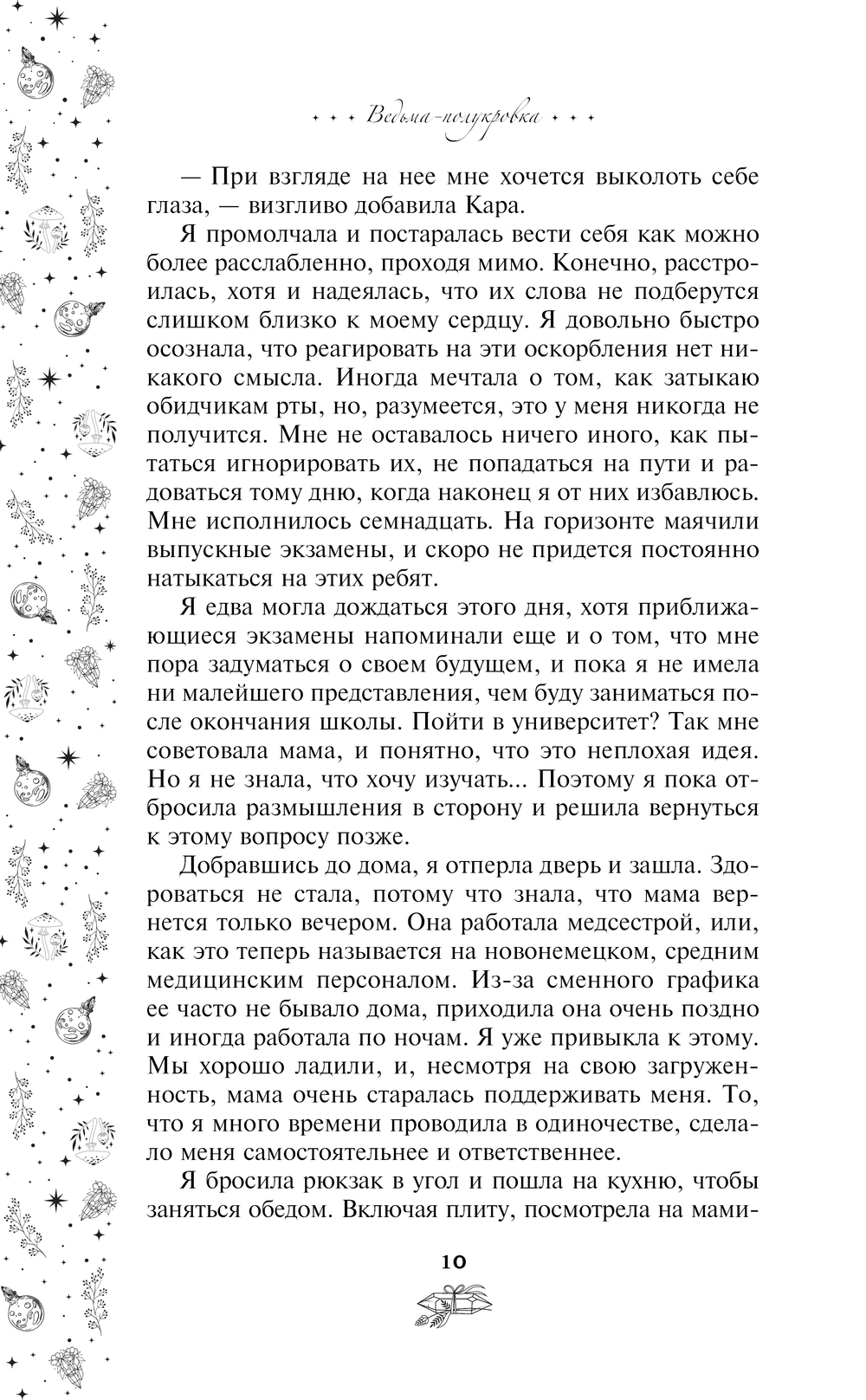 Ведьма-полукровка

— При взгляде на нее мне хочется выколоть себе глаза, — визгливо добавила Кара.

Я промолчала и постаралась вести себя как можно более расслабленно, проходя мимо. Конечно, расстроилась, хотя и надеялась, что их слова не подберутся слишком близко к моему сердцу. Я довольно быстро осознала, что реагировать на эти оскорбления нет никакого смысла. Иногда мечтала о том, как затыкаю обидчикам рты, но, разумеется, это у меня никогда не получится. Мне не оставалось ничего иного, как пытаться игнорировать их, не попадаться на пути и радоваться тому дню, когда наконец я от них избавлюсь. Мне исполнилось семнадцать. На горизонте маячили выпускные экзамены, и скоро не придется постоянно натыкаться на этих ребят.

Я едва могла дождаться этого дня, хотя приближающиеся экзамены напоминали еще и о том, что мне пора задуматься о своем будущем, и пока я не имела ни малейшего представления, чем буду заниматься после окончания школы. Пойти в университет? Так мне советовала мама, и понятно, что это неплохая идея. Но я не знала, что хочу изучать... Поэтому я пока отбросила размышления в сторону и решила вернуться к этому вопросу позже.

Добравшись до дома, я отперла дверь и зашла. Здороваться не стала, потому что знала, что мама вернется только вечером. Она работала медсестрой, или, как это теперь называется на новонемецком, средним медицинским персоналом. Из-за сменного графика ее часто не бывало дома, приходила она очень поздно и иногда работала по ночам. Я уже привыкла к этому. Мы хорошо ладили, и, несмотря на свою загруженность, мама очень старалась поддерживать меня. То, что я много времени проводила в одиночестве, сделало меня самостоятельнее и ответственнее.

Я бросила рюкзак в угол и пошла на кухню, чтобы заняться обедом. Включая плиту, посмотрела на мами-

10